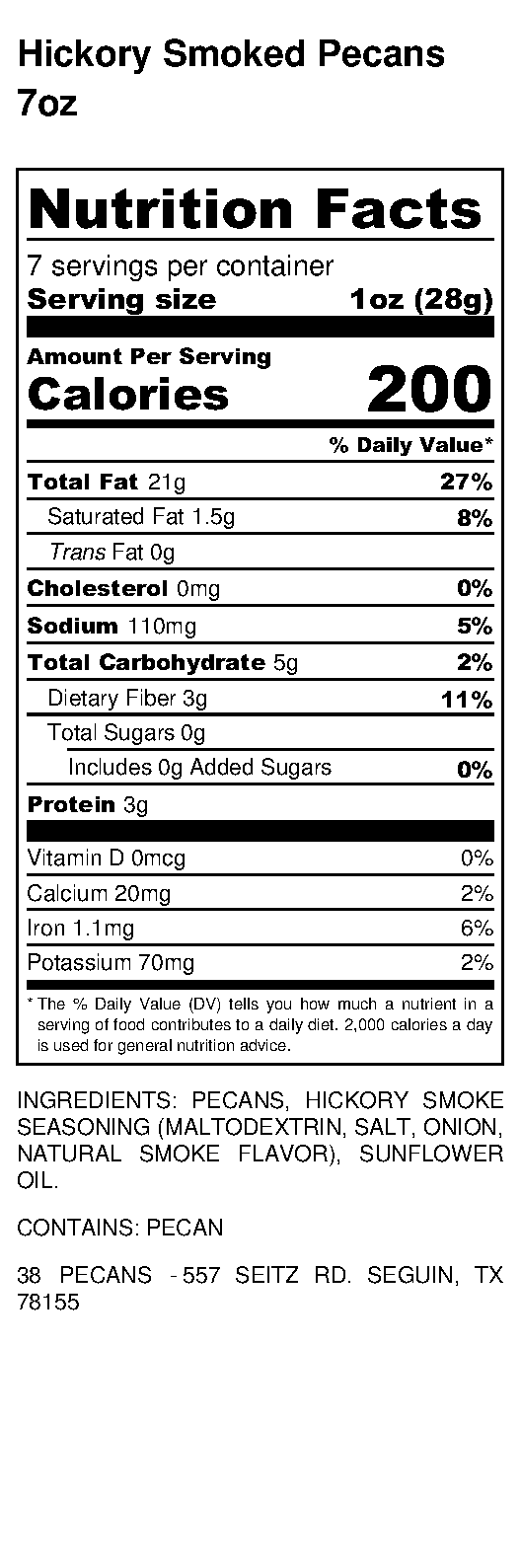 Hickory Smoked Pecans
7oz

Nutrition Facts

7 servings per container
Serving size 1oz (28g)

Amount Per Serving
Calories 200

% Daily Value*

Total Fat 21g 27%
Saturated Fat 1.5g 8%
Trans Fat 0g
Cholesterol 0mg 0%
Sodium 110mg 5%
Total Carbohydrate 5g 2%
Dietary Fiber 3g 11%
Total Sugars 0g
Includes 0g Added Sugars 0%
Protein 3g

Vitamin D 0mcg 0%
Calcium 20mg 2%
Iron 1.1mg 6%
Potassium 70mg 2%

* The % Daily Value (DV) tells you how much a nutrient in a serving of food contributes to a daily diet. 2,000 calories a day is used for general nutrition advice.

INGREDIENTS: PECANS, HICKORY SMOKE SEASONING (MALTODEXTRIN, SALT, ONION, NATURAL SMOKE FLAVOR), SUNFLOWER OIL.

CONTAINS: PECAN

38 PECANS - 557 SEITZ RD. SEGUIN, TX 78155